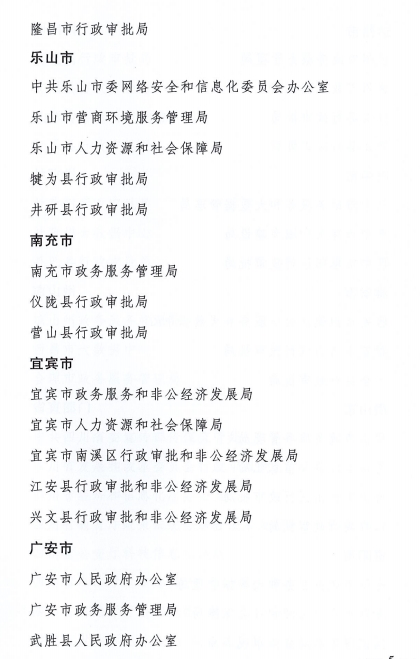 隆昌市行政审批局

乐山市

中共乐山市委网络安全和信息化委员会办公室

乐山市营商环境服务管理局

乐山市人力资源和社会保障局

犍为县行政审批局

井研县行政审批局

南充市

南充市政务服务管理局

仪陇县行政审批局

营山县行政审批局

宜宾市

宜宾市政务服务和非公经济发展局

宜宾市人力资源和社会保障局

宜宾市南溪区行政审批和非公经济发展局

江安县行政审批和非公经济发展局

兴文县行政审批和非公经济发展局

广安市

广安市人民政府办公室

广安市政务服务管理局

武胜县人民政府办公室

5